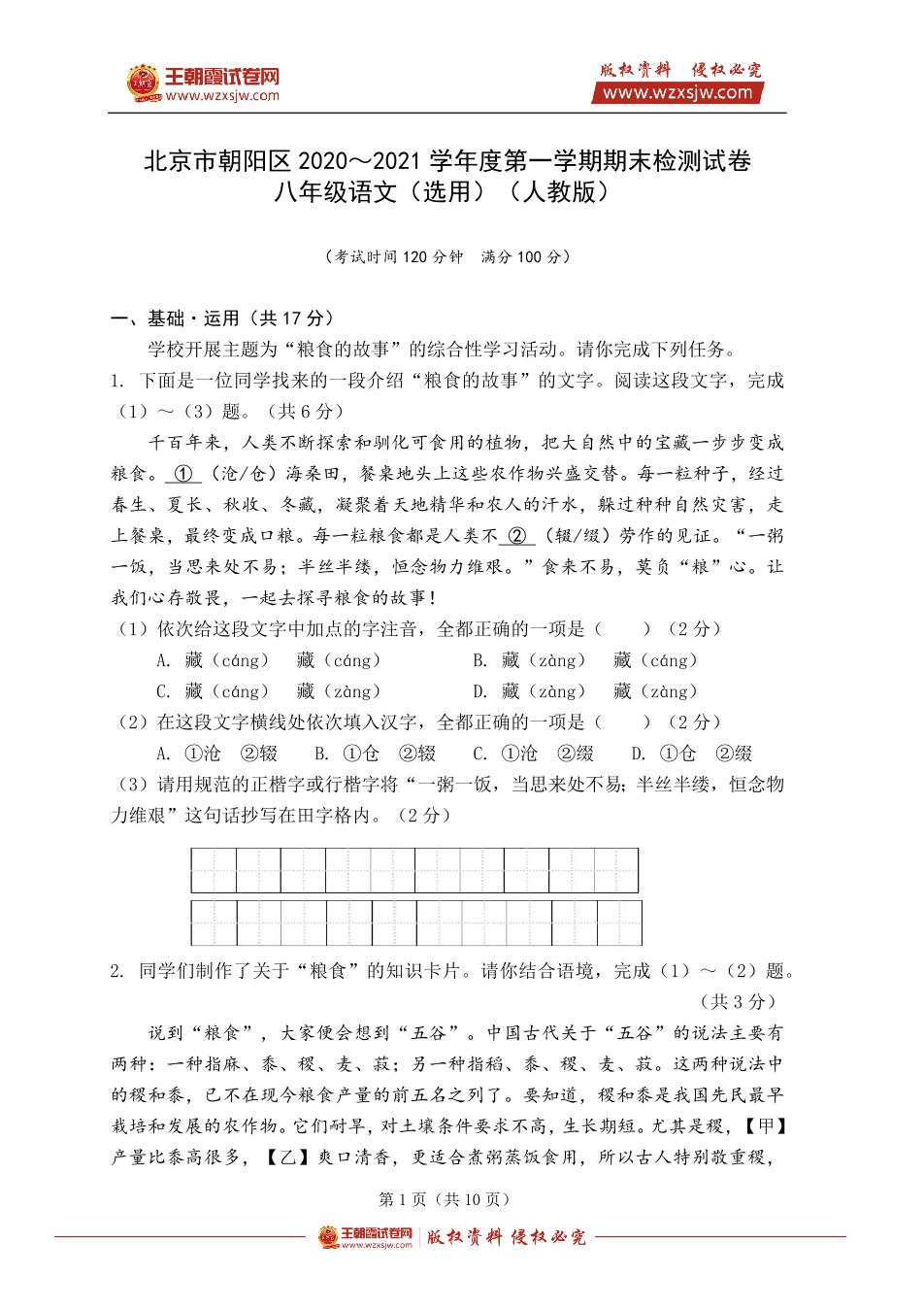 王朝霞试卷网
www.wzxsjw.com

版权资料 侵权必究
www.wzxsjw.com

北京市朝阳区 2020～2021 学年度第一学期期末检测试卷
八年级语文（选用）（人教版）

（考试时间 120 分钟 满分 100 分）

一、基础·运用（共 17 分）

学校开展主题为“粮食的故事”的综合性学习活动。请你完成下列任务。

1. 下面是一位同学找来的一段介绍“粮食的故事”的文字。阅读这段文字，完成（1）～（3）题。（共 6 分）

千百年来，人类不断探索和驯化可食用的植物，把大自然中的宝藏一步步变成粮食。①（沧/仓）海桑田，餐桌地头上这些农作物兴盛交替。每一粒种子，经过春生、夏长、秋收、冬藏，凝聚着天地精华和农人的汗水，躲过种种自然灾害，走上餐桌，最终变成口粮。每一粒粮食都是人类不②（辍/缀）劳作的见证。“一粥一饭，当思来处不易；半丝半缕，恒念物力维艰。”食来不易，莫负“粮”心。让我们心存敬畏，一起去探寻粮食的故事！

（1）依次给这段文字中加点的字注音，全都正确的一项是（ ）（2 分）

A. 藏（cáng） 藏（cáng） B. 藏（zàng） 藏（cáng）
C. 藏（cáng） 藏（zàng） D. 藏（zàng） 藏（zàng）

（2）在这段文字横线处依次填入汉字，全都正确的一项是（ ）（2 分）

A. ①沧 ②辍 B. ①仓 ②辍 C. ①沧 ②缀 D. ①仓 ②缀

（3）请用规范的正楷字或行楷字将“一粥一饭，当思来处不易；半丝半缕，恒念物力维艰”这句话抄写在田字格内。（2 分）

2. 同学们制作了关于“粮食”的知识卡片。请你结合语境，完成（1）～（2）题。（共 3 分）

说到“粮食”，大家便会想到“五谷”。中国古代关于“五谷”的说法主要有两种：一种指麻、黍、稷、麦、菽；另一种指稻、黍、稷、麦、菽。这两种说法中的稷和黍，已不在现今粮食产量的前五名之列了。要知道，稷和黍是我国先民最早栽培和发展的农作物。它们耐旱，对土壤条件要求不高，生长期短。尤其是稷，【甲】产量比黍高很多，【乙】爽口清香，更适合煮粥蒸饭食用，所以古人特别敬重稷，

第 1 页（共 10 页）

王朝霞试卷网 www.wzxsjw.com 版权资料 侵权必究